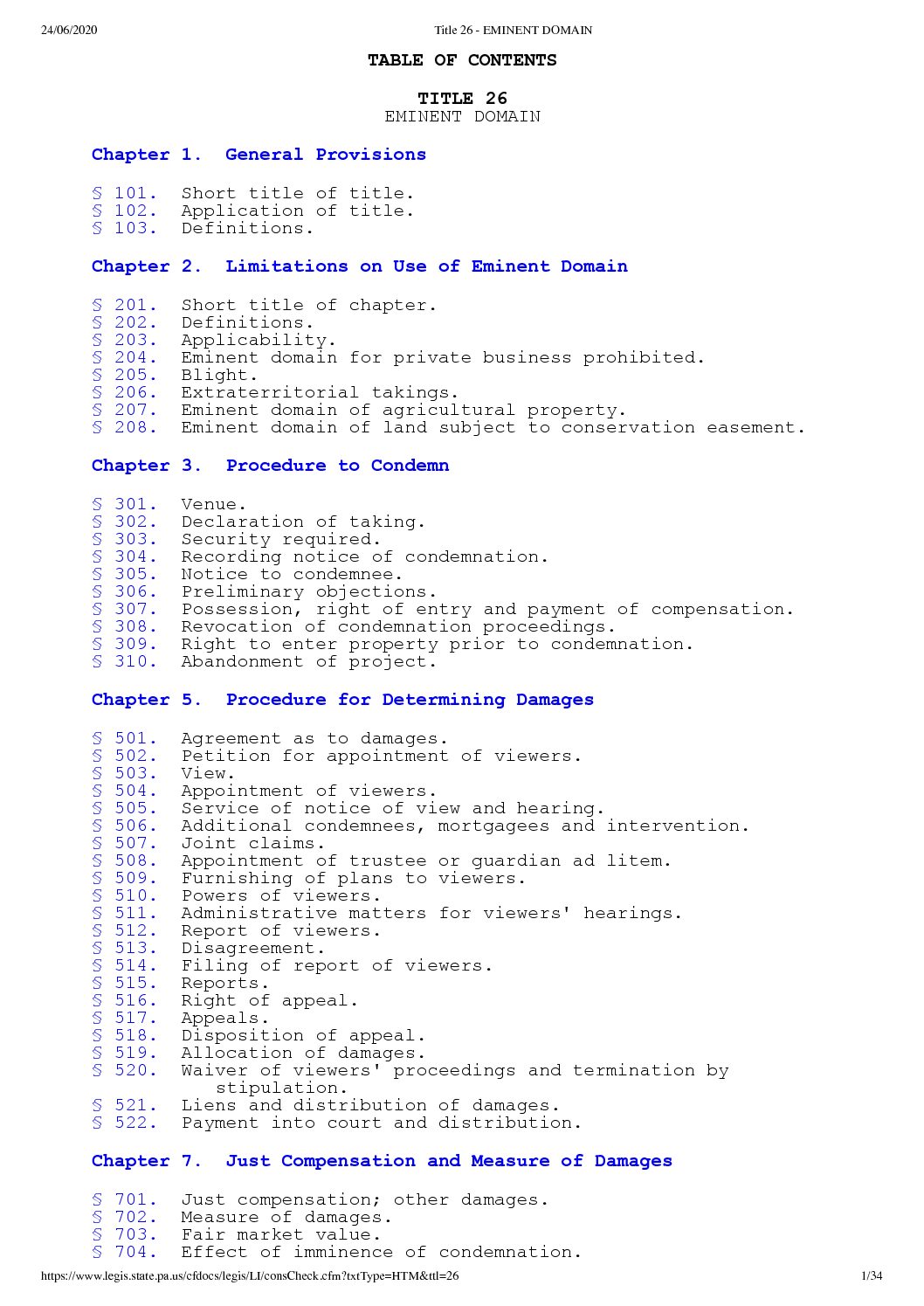 24/06/2020 Title 26 - EMINENT DOMAIN

TABLE OF CONTENTS

TITLE 26
EMINENT DOMAIN

Chapter 1. General Provisions

§ 101. Short title of title.
§ 102. Application of title.
§ 103. Definitions.

Chapter 2. Limitations on Use of Eminent Domain

§ 201. Short title of chapter.
§ 202. Definitions.
§ 203. Applicability.
§ 204. Eminent domain for private business prohibited.
§ 205. Blight.
§ 206. Extraterritorial takings.
§ 207. Eminent domain of agricultural property.
§ 208. Eminent domain of land subject to conservation easement.

Chapter 3. Procedure to Condemn

§ 301. Venue.
§ 302. Declaration of taking.
§ 303. Security required.
§ 304. Recording notice of condemnation.
§ 305. Notice to condemnee.
§ 306. Preliminary objections.
§ 307. Possession, right of entry and payment of compensation.
§ 308. Revocation of condemnation proceedings.
§ 309. Right to enter property prior to condemnation.
§ 310. Abandonment of project.

Chapter 5. Procedure for Determining Damages

§ 501. Agreement as to damages.
§ 502. Petition for appointment of viewers.
§ 503. View.
§ 504. Appointment of viewers.
§ 505. Service of notice of view and hearing.
§ 506. Additional condemnees, mortgagees and intervention.
§ 507. Joint claims.
§ 508. Appointment of trustee or guardian ad litem.
§ 509. Furnishing of plans to viewers.
§ 510. Powers of viewers.
§ 511. Administrative matters for viewers' hearings.
§ 512. Report of viewers.
§ 513. Disagreement.
§ 514. Filing of report of viewers.
§ 515. Reports.
§ 516. Right of appeal.
§ 517. Appeals.
§ 518. Disposition of appeal.
§ 519. Allocation of damages.
§ 520. Waiver of viewers' proceedings and termination by stipulation.
§ 521. Liens and distribution of damages.
§ 522. Payment into court and distribution.

Chapter 7. Just Compensation and Measure of Damages

§ 701. Just compensation; other damages.
§ 702. Measure of damages.
§ 703. Fair market value.
§ 704. Effect of imminence of condemnation.

https://www.legis.state.pa.us/cfdocs/legis/LI/consCheck.cfm?txtType=HTM&ttl=26 1/34